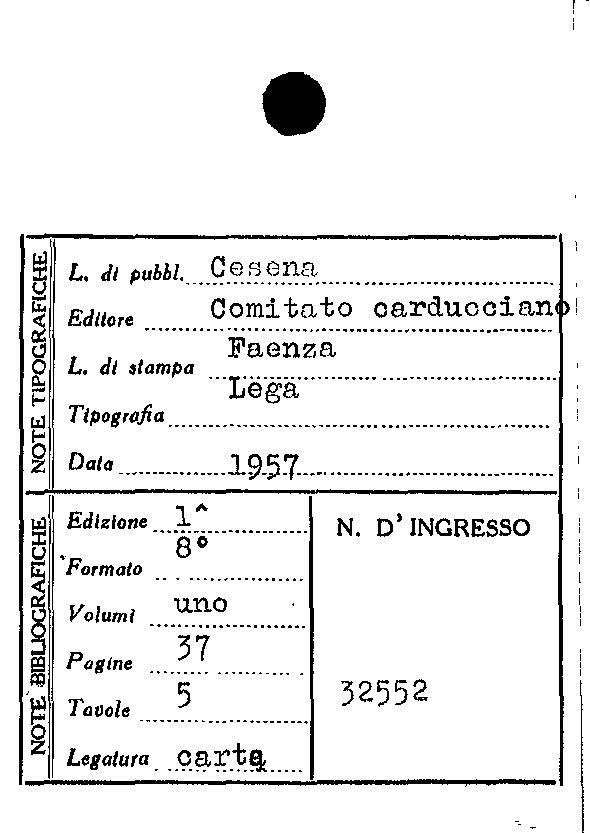 NOTE TIPOGRAFICHE

L. di pubbl. Cesena

Editore Comitato carducciano

L. di stampa Faenza

Tipografia Lega

Data 1957

NOTE BIBLIOGRAFICHE

Edizione 1^

Formato 8°

Volumi uno

Pagine 37

Tavole 5

Legatura carta

N. D' INGRESSO

32552